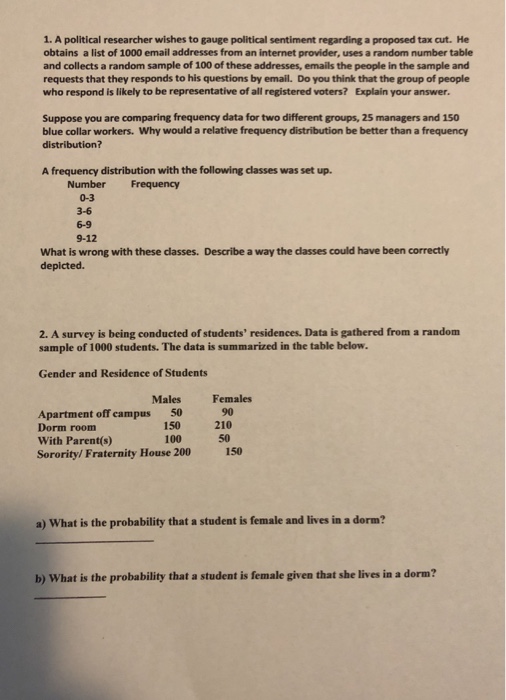 1. A political researcher wishes to gauge political sentiment regarding a proposed tax cut. He obtains a list of 1000 email addresses from an internet provider, uses a random number table and collects a random sample of 100 of these addresses, emails the people in the sample and requests that they responds to his questions by email. Do you think that the group of people who respond is likely to be representative of all registered voters? Explain your answer.

Suppose you are comparing frequency data for two different groups, 25 managers and 150 blue collar workers. Why would a relative frequency distribution be better than a frequency distribution?

A frequency distribution with the following classes was set up.

| Number | Frequency |
|---|---|
| 0-3 | |
| 3-6 | |
| 6-9 | |
| 9-12 | |

What is wrong with these classes. Describe a way the classes could have been correctly depicted.

2. A survey is being conducted of students' residences. Data is gathered from a random sample of 1000 students. The data is summarized in the table below.

Gender and Residence of Students

| | Males | Females |
|---|---|---|
| Apartment off campus | 50 | 90 |
| Dorm room | 150 | 210 |
| With Parent(s) | 100 | 50 |
| Sorority/ Fraternity House | 200 | 150 |

a) What is the probability that a student is female and lives in a dorm?

b) What is the probability that a student is female given that she lives in a dorm?